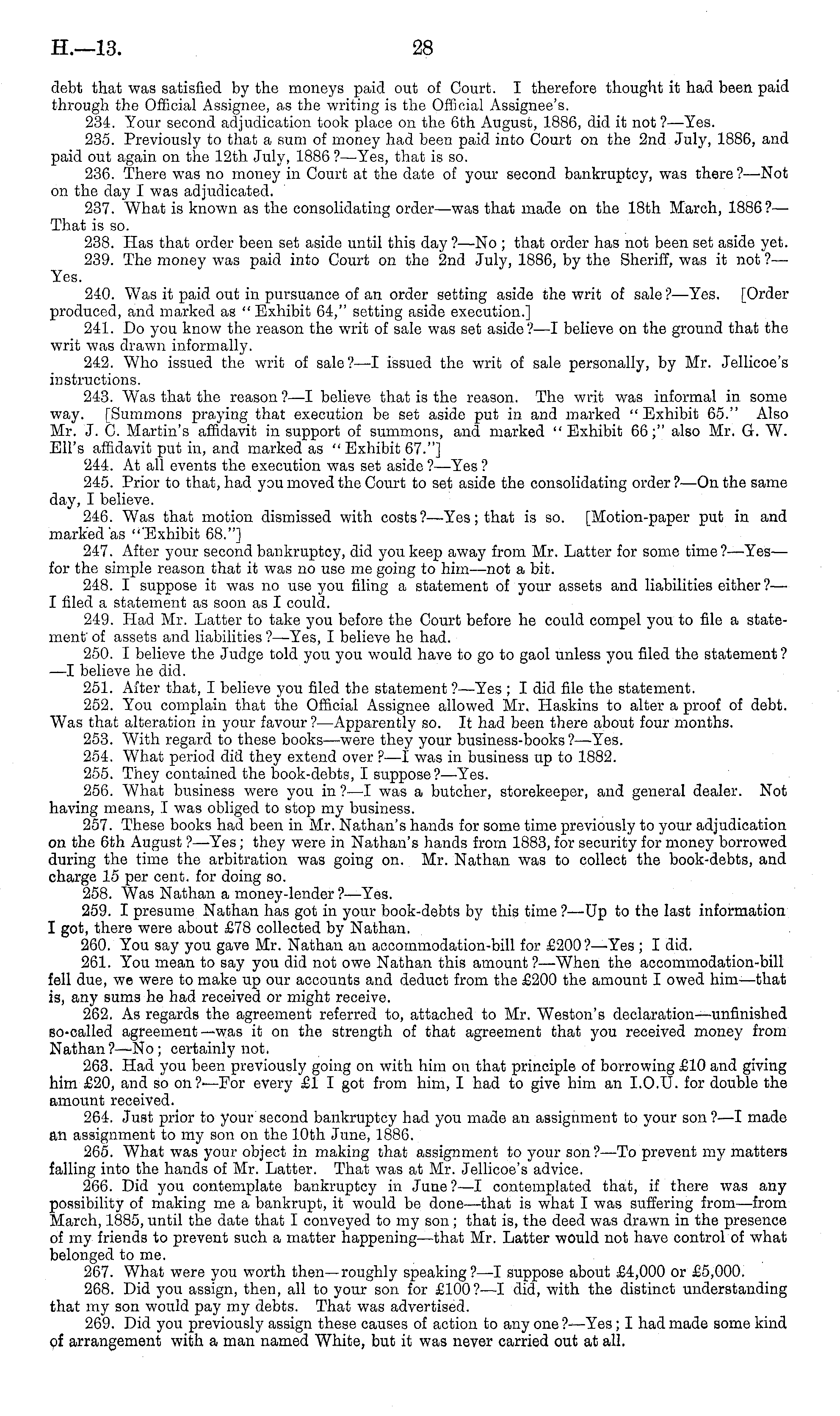 H.—13. 28

debt that was satisfied by the moneys paid out of Court. I therefore thought it had been paid through the Official Assignee, as the writing is the Official Assignee's.

234. Your second adjudication took place on the 6th August, 1886, did it not?—Yes.

235. Previously to that a sum of money had been paid into Court on the 2nd July, 1886, and paid out again on the 12th July, 1886?—Yes, that is so.

236. There was no money in Court at the date of your second bankruptcy, was there?—Not on the day I was adjudicated.

237. What is known as the consolidating order—was that made on the 18th March, 1886?—That is so.

238. Has that order been set aside until this day?—No; that order has not been set aside yet.

239. The money was paid into Court on the 2nd July, 1886, by the Sheriff, was it not?—Yes.

240. Was it paid out in pursuance of an order setting aside the writ of sale?—Yes. [Order produced, and marked as "Exhibit 64," setting aside execution.]

241. Do you know the reason the writ of sale was set aside?—I believe on the ground that the writ was drawn informally.

242. Who issued the writ of sale?—I issued the writ of sale personally, by Mr. Jellicoe's instructions.

243. Was that the reason?—I believe that is the reason. The writ was informal in some way. [Summons praying that execution be set aside put in and marked "Exhibit 65." Also Mr. J. C. Martin's affidavit in support of summons, and marked "Exhibit 66;" also Mr. G. W. Ell's affidavit put in, and marked as "Exhibit 67."]

244. At all events the execution was set aside?—Yes?

245. Prior to that, had you moved the Court to set aside the consolidating order?—On the same day, I believe.

246. Was that motion dismissed with costs?—Yes; that is so. [Motion-paper put in and marked as "Exhibit 68."]

247. After your second bankruptcy, did you keep away from Mr. Latter for some time?—Yes—for the simple reason that it was no use me going to him—not a bit.

248. I suppose it was no use you filing a statement of your assets and liabilities either?—I filed a statement as soon as I could.

249. Had Mr. Latter to take you before the Court before he could compel you to file a statement of assets and liabilities?—Yes, I believe he had.

250. I believe the Judge told you you would have to go to gaol unless you filed the statement?—I believe he did.

251. After that, I believe you filed the statement?—Yes; I did file the statement.

252. You complain that the Official Assignee allowed Mr. Haskins to alter a proof of debt. Was that alteration in your favour?—Apparently so. It had been there about four months.

253. With regard to these books—were they your business-books?—Yes.

254. What period did they extend over?—I was in business up to 1882.

255. They contained the book-debts, I suppose?—Yes.

256. What business were you in?—I was a butcher, storekeeper, and general dealer. Not having means, I was obliged to stop my business.

257. These books had been in Mr. Nathan's hands for some time previously to your adjudication on the 6th August?—Yes; they were in Nathan's hands from 1883, for security for money borrowed during the time the arbitration was going on. Mr. Nathan was to collect the book-debts, and charge 15 per cent. for doing so.

258. Was Nathan a money-lender?—Yes.

259. I presume Nathan has got in your book-debts by this time?—Up to the last information I got, there were about £78 collected by Nathan.

260. You say you gave Mr. Nathan an accommodation-bill for £200?—Yes; I did.

261. You mean to say you did not owe Nathan this amount?—When the accommodation-bill fell due, we were to make up our accounts and deduct from the £200 the amount I owed him—that is, any sums he had received or might receive.

262. As regards the agreement referred to, attached to Mr. Weston's declaration—unfinished so-called agreement—was it on the strength of that agreement that you received money from Nathan?—No; certainly not.

263. Had you been previously going on with him on that principle of borrowing £10 and giving him £20, and so on?—For every £1 I got from him, I had to give him an I.O.U. for double the amount received.

264. Just prior to your second bankruptcy had you made an assignment to your son?—I made an assignment to my son on the 10th June, 1886.

265. What was your object in making that assignment to your son?—To prevent my matters falling into the hands of Mr. Latter. That was at Mr. Jellicoe's advice.

266. Did you contemplate bankruptcy in June?—I contemplated that, if there was any possibility of making me a bankrupt, it would be done—that is what I was suffering from—from March, 1885, until the date that I conveyed to my son; that is, the deed was drawn in the presence of my friends to prevent such a matter happening—that Mr. Latter would not have control of what belonged to me.

267. What were you worth then—roughly speaking?—I suppose about £4,000 or £5,000.

268. Did you assign, then, all to your son for £100?—I did, with the distinct understanding that my son would pay my debts. That was advertised.

269. Did you previously assign these causes of action to any one?—Yes; I had made some kind of arrangement with a man named White, but it was never carried out at all.